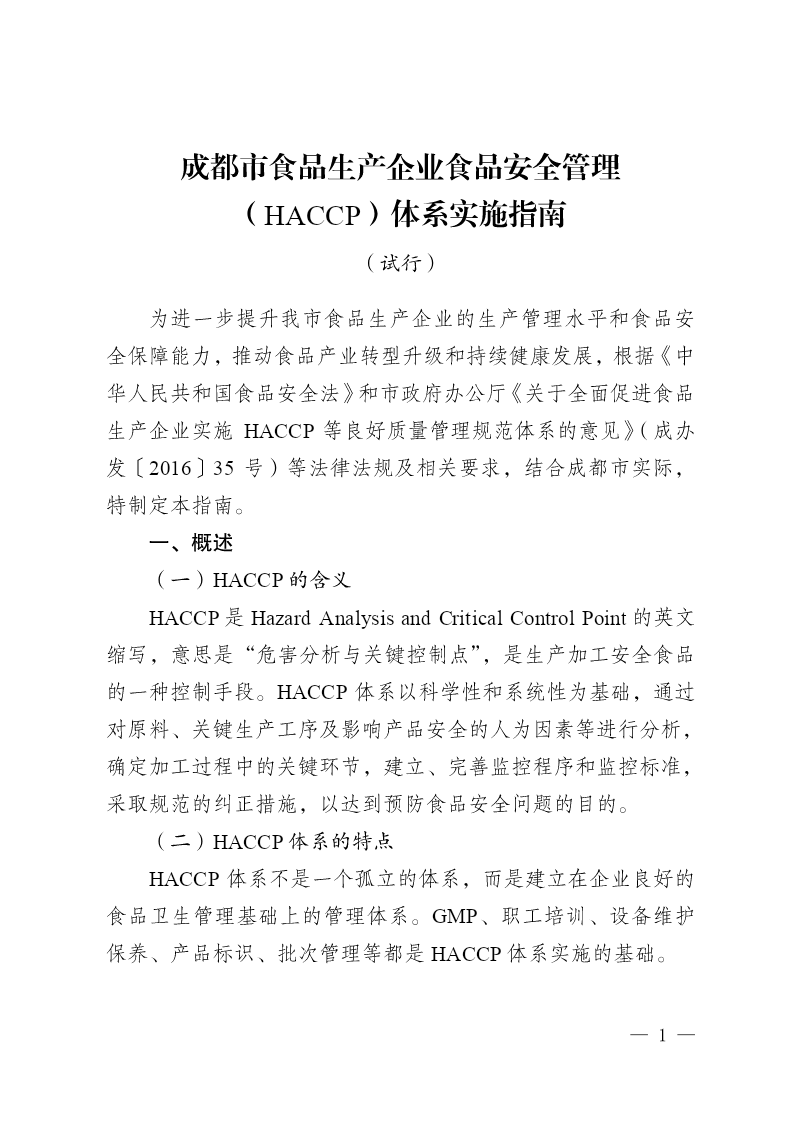 成都市食品生产企业食品安全管理（HACCP）体系实施指南

（试行）

为进一步提升我市食品生产企业的生产管理水平和食品安全保障能力，推动食品产业转型升级和持续健康发展，根据《中华人民共和国食品安全法》和市政府办公厅《关于全面促进食品生产企业实施 HACCP 等良好质量管理规范体系的意见》（成办发〔2016〕35 号）等法律法规及相关要求，结合成都市实际，特制定本指南。

一、概述

（一）HACCP 的含义

HACCP 是 Hazard Analysis and Critical Control Point 的英文缩写，意思是“危害分析与关键控制点”，是生产加工安全食品的一种控制手段。HACCP 体系以科学性和系统性为基础，通过对原料、关键生产工序及影响产品安全的人为因素等进行分析，确定加工过程中的关键环节，建立、完善监控程序和监控标准，采取规范的纠正措施，以达到预防食品安全问题的目的。

（二）HACCP 体系的特点

HACCP 体系不是一个孤立的体系，而是建立在企业良好的食品卫生管理基础上的管理体系。GMP、职工培训、设备维护保养、产品标识、批次管理等都是 HACCP 体系实施的基础。

— 1 —